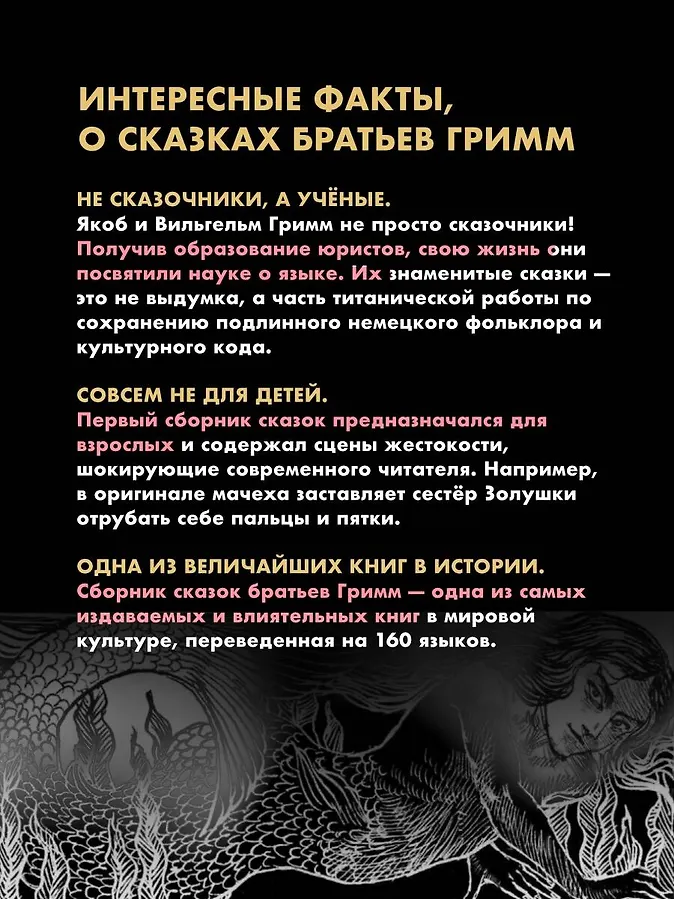 ИНТЕРЕСНЫЕ ФАКТЫ, О СКАЗКАХ БРАТЬЕВ ГРИММ

НЕ СКАЗОЧНИКИ, А УЧЁНЫЕ.
Якоб и Вильгельм Гримм не просто сказочники! Получив образование юристов, свою жизнь они посвятили науке о языке. Их знаменитые сказки — это не выдумка, а часть титанической работы по сохранению подлинного немецкого фольклора и культурного кода.

СОВСЕМ НЕ ДЛЯ ДЕТЕЙ.
Первый сборник сказок предназначался для взрослых и содержал сцены жестокости, шокирующие современного читателя. Например, в оригинале мачеха заставляет сестёр Золушки отрубать себе пальцы и пятки.

ОДНА ИЗ ВЕЛИЧАЙШИХ КНИГ В ИСТОРИИ.
Сборник сказок братьев Гримм — одна из самых издаваемых и влиятельных книг в мировой культуре, переведенная на 160 языков.